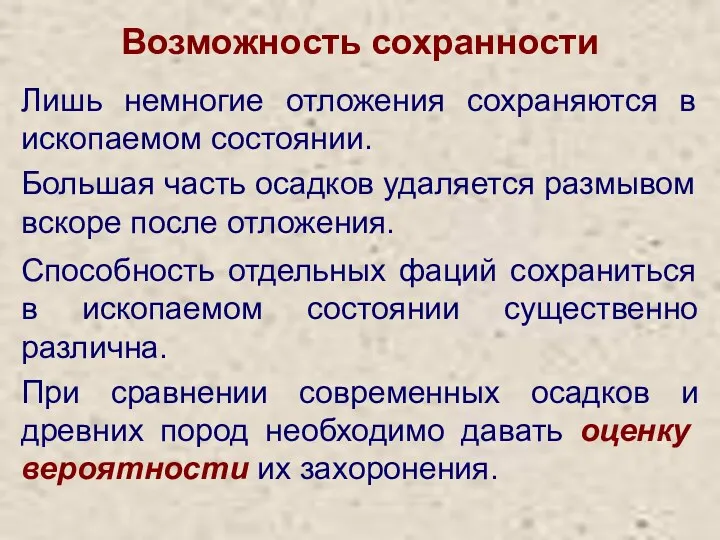 Возможность сохранности

Лишь немногие отложения сохраняются в ископаемом состоянии.

Большая часть осадков удаляется размывом вскоре после отложения.

Способность отдельных фаций сохраниться в ископаемом состоянии существенно различна.

При сравнении современных осадков и древних пород необходимо давать оценку вероятности их захоронения.